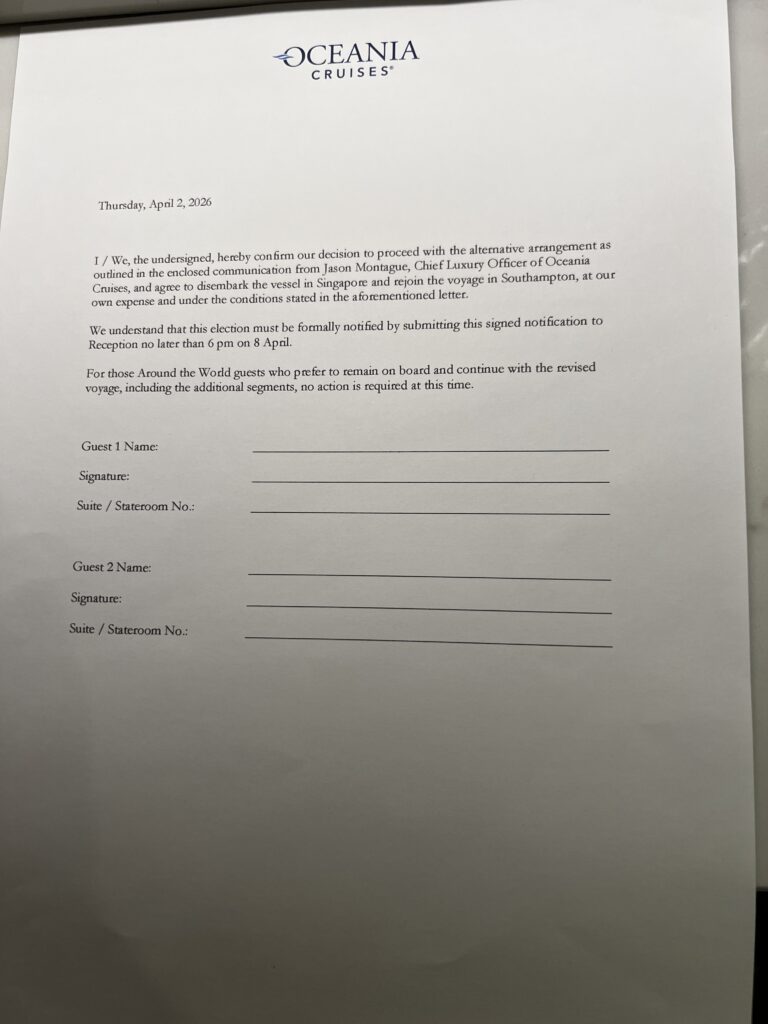 OCEANIA
CRUISES®

Thursday, April 2, 2026

I / We, the undersigned, hereby confirm our decision to proceed with the alternative arrangement as outlined in the enclosed communication from Jason Montague, Chief Luxury Officer of Oceania Cruises, and agree to disembark the vessel in Singapore and rejoin the voyage in Southampton, at our own expense and under the conditions stated in the aforementioned letter.

We understand that this election must be formally notified by submitting this signed notification to Reception no later than 6 pm on 8 April.

For those Around the World guests who prefer to remain on board and continue with the revised voyage, including the additional segments, no action is required at this time.

Guest 1 Name:

Signature:

Suite / Stateroom No.:

Guest 2 Name:

Signature:

Suite / Stateroom No.: